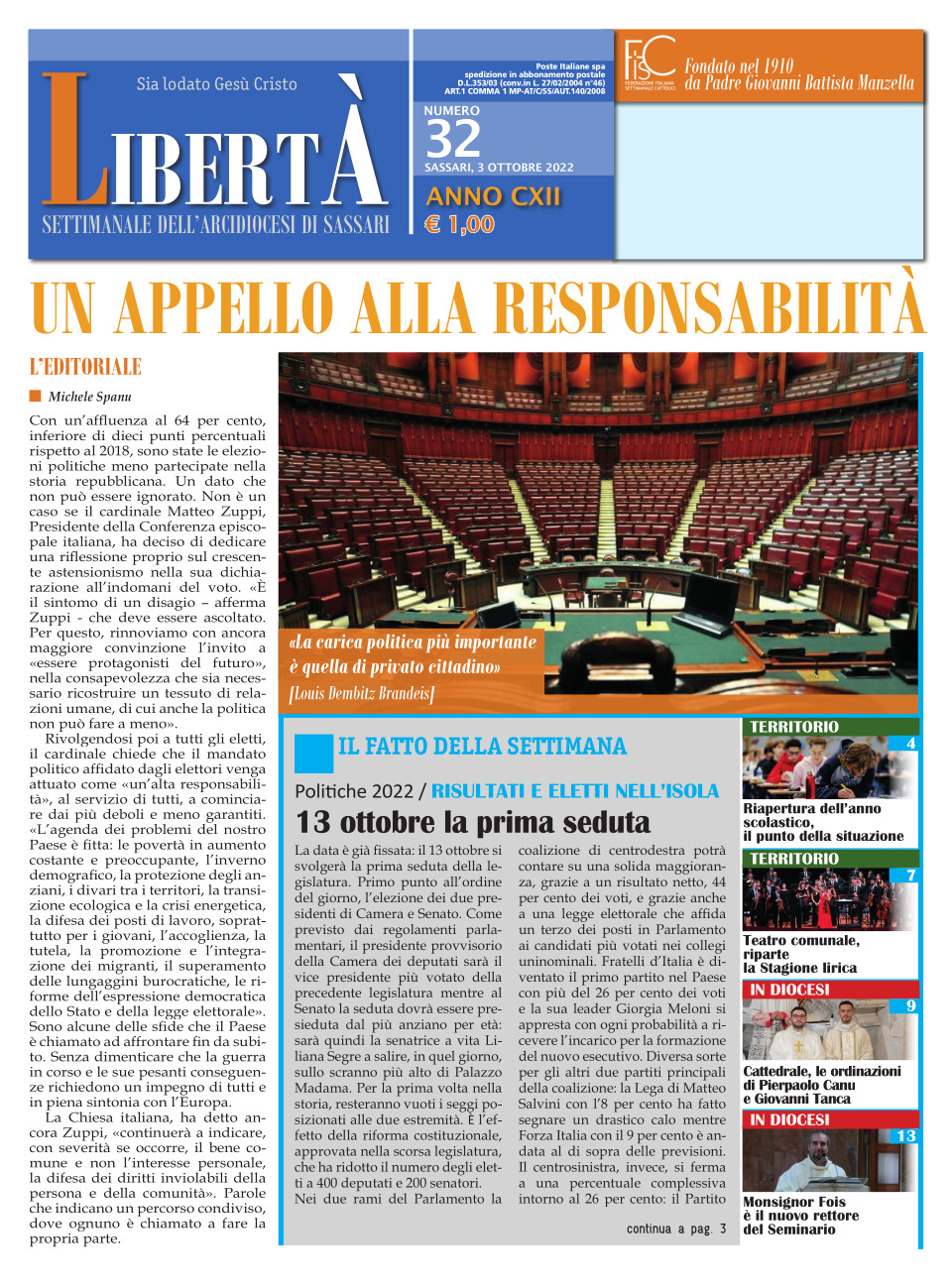 Sia lodato Gesù Cristo

LIBERTÀ

SETTIMANALE DELL'ARCIDIOCESI DI SASSARI

Poste Italiane spa spedizione in abbonamento postale D.L.353/03 (conv.in L. 27/02/2004 n°46) ART.1 COMMA 1 MP-AT/CSS/AUT.140/2008

NUMERO 32

SASSARI, 3 OTTOBRE 2022

ANNO CXII

€ 1,00

FISC FEDERAZIONE ITALIANA SETTIMANALI CATTOLICI

Fondato nel 1910 da Padre Giovanni Battista Manzella

UN APPELLO ALLA RESPONSABILITÀ

L'EDITORIALE

Michele Spanu

Con un'affluenza al 64 per cento, inferiore di dieci punti percentuali rispetto al 2018, sono state le elezioni politiche meno partecipate nella storia repubblicana. Un dato che non può essere ignorato. Non è un caso se il cardinale Matteo Zuppi, Presidente della Conferenza episcopale italiana, ha deciso di dedicare una riflessione proprio sul crescente astensionismo nella sua dichiarazione all'indomani del voto. «È il sintomo di un disagio – afferma Zuppi - che deve essere ascoltato. Per questo, rinnoviamo con ancora maggiore convinzione l'invito a «essere protagonisti del futuro», nella consapevolezza che sia necessario ricostruire un tessuto di relazioni umane, di cui anche la politica non può fare a meno».

Rivolgendosi poi a tutti gli eletti, il cardinale chiede che il mandato politico affidato dagli elettori venga attuato come «un'alta responsabilità», al servizio di tutti, a cominciare dai più deboli e meno garantiti. «L'agenda dei problemi del nostro Paese è fitta: le povertà in aumento costante e preoccupante, l'inverno demografico, la protezione degli anziani, i divari tra i territori, la transizione ecologica e la crisi energetica, la difesa dei posti di lavoro, soprattutto per i giovani, l'accoglienza, la tutela, la promozione e l'integrazione dei migranti, il superamento delle lungaggini burocratiche, le riforme dell'espressione democratica dello Stato e della legge elettorale». Sono alcune delle sfide che il Paese è chiamato ad affrontare fin da subito. Senza dimenticare che la guerra in corso e le sue pesanti conseguenze richiedono un impegno di tutti e in piena sintonia con l'Europa.

La Chiesa italiana, ha detto ancora Zuppi, «continuerà a indicare, con severità se occorre, il bene comune e non l'interesse personale, la difesa dei diritti inviolabili della persona e della comunità». Parole che indicano un percorso condiviso, dove ognuno è chiamato a fare la propria parte.

«La carica politica più importante è quella di privato cittadino»
[Louis Dembitz Brandeis]

IL FATTO DELLA SETTIMANA

Politiche 2022 / RISULTATI E ELETTI NELL'ISOLA

13 ottobre la prima seduta

La data è già fissata: il 13 ottobre si svolgerà la prima seduta della legislatura. Primo punto all'ordine del giorno, l'elezione dei due presidenti di Camera e Senato. Come previsto dai regolamenti parlamentari, il presidente provvisorio della Camera dei deputati sarà il vice presidente più votato della precedente legislatura mentre al Senato la seduta dovrà essere presieduta dal più anziano per età: sarà quindi la senatrice a vita Liliana Segre a salire, in quel giorno, sullo scranno più alto di Palazzo Madama. Per la prima volta nella storia, resteranno vuoti i seggi posizionati alle due estremità. È l'effetto della riforma costituzionale, approvata nella scorsa legislatura, che ha ridotto il numero degli eletti a 400 deputati e 200 senatori. Nei due rami del Parlamento la coalizione di centrodestra potrà contare su una solida maggioranza, grazie a un risultato netto, 44 per cento dei voti, e grazie anche a una legge elettorale che affida un terzo dei posti in Parlamento ai candidati più votati nei collegi uninominali. Fratelli d'Italia è diventato il primo partito nel Paese con più del 26 per cento dei voti e la sua leader Giorgia Meloni si appresta con ogni probabilità a ricevere l'incarico per la formazione del nuovo esecutivo. Diversa sorte per gli altri due partiti principali della coalizione: la Lega di Matteo Salvini con l'8 per cento ha fatto segnare un drastico calo mentre Forza Italia con il 9 per cento è andata al di sopra delle previsioni. Il centrosinistra, invece, si ferma a una percentuale complessiva intorno al 26 per cento: il Partito

continua a pag. 3

TERRITORIO 4
Riapertura dell'anno scolastico, il punto della situazione

TERRITORIO 7
Teatro comunale, riparte la Stagione lirica

IN DIOCESI 9
Cattedrale, le ordinazioni di Pierpaolo Canu e Giovanni Tanca

IN DIOCESI 13
Monsignor Fois è il nuovo rettore del Seminario